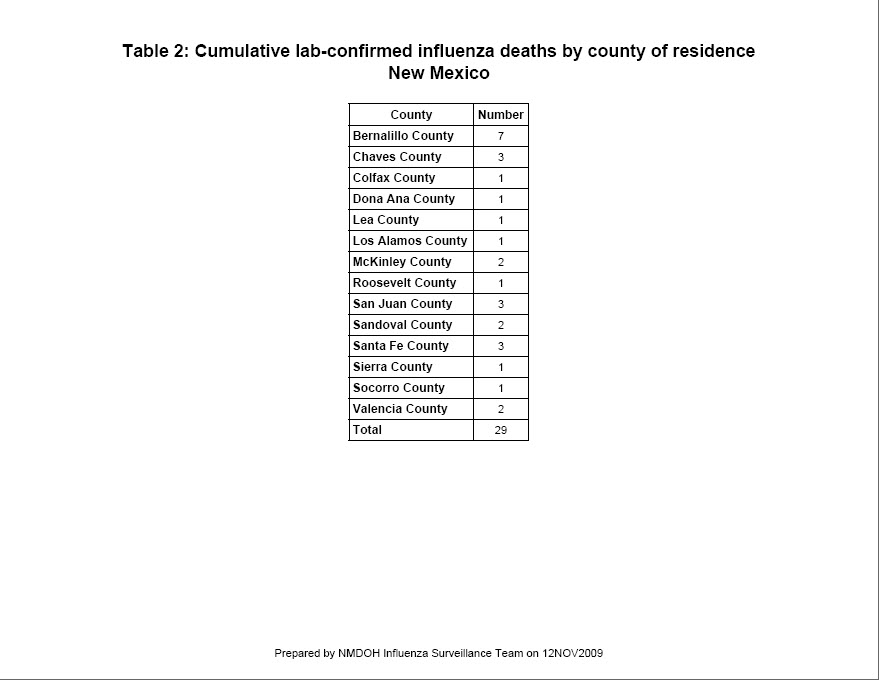 Table 2: Cumulative lab-confirmed influenza deaths by county of residence
New Mexico

| County | Number |
|---|---|
| Bernalillo County | 7 |
| Chaves County | 3 |
| Colfax County | 1 |
| Dona Ana County | 1 |
| Lea County | 1 |
| Los Alamos County | 1 |
| McKinley County | 2 |
| Roosevelt County | 1 |
| San Juan County | 3 |
| Sandoval County | 2 |
| Santa Fe County | 3 |
| Sierra County | 1 |
| Socorro County | 1 |
| Valencia County | 2 |
| Total | 29 |

Prepared by NMDOH Influenza Surveillance Team on 12NOV2009